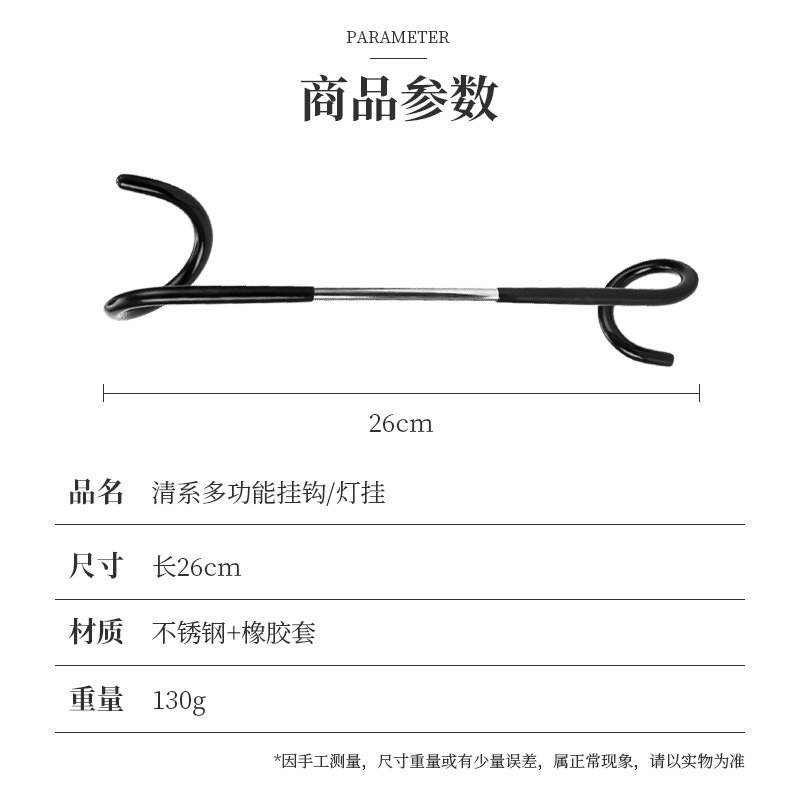 PARAMETER

商品参数

26cm

品名 清系多功能挂钩/灯挂

尺寸 长26cm

材质 不锈钢+橡胶套

重量 130g

*因手工测量，尺寸重量或有少量误差，属正常现象，请以实物为准